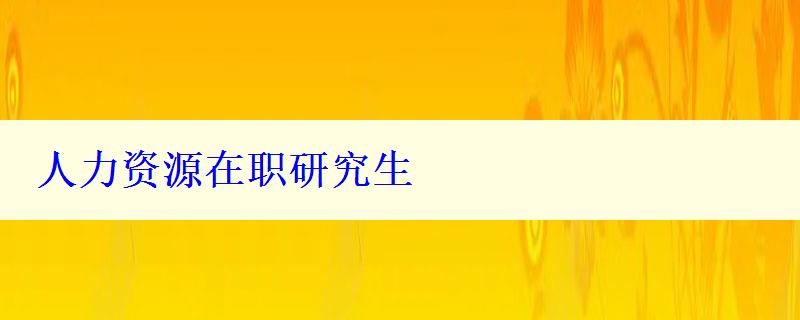 人力资源在职研究生